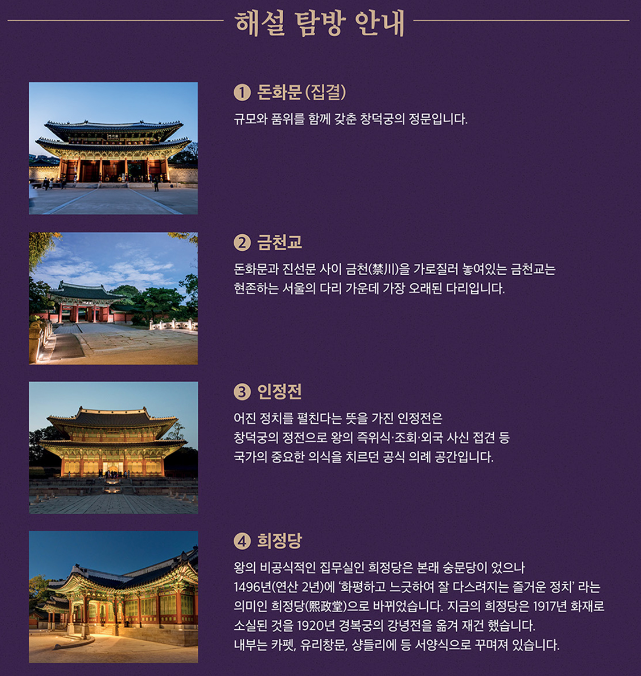 해설 탐방 안내

❶ 돈화문 (집결)

규모와 품위를 함께 갖춘 창덕궁의 정문입니다.

❷ 금천교

돈화문과 진선문 사이 금천(禁川)을 가로질러 놓여있는 금천교는 현존하는 서울의 다리 가운데 가장 오래된 다리입니다.

❸ 인정전

어진 정치를 펼친다는 뜻을 가진 인정전은 창덕궁의 정전으로 왕의 즉위식·조회·외국 사신 접견 등 국가의 중요한 의식을 치르던 공식 의례 공간입니다.

❹ 희정당

왕의 비공식적인 집무실인 희정당은 본래 숭문당이 었으나 1496년(연산 2년)에 '화평하고 느긋하여 잘 다스려지는 즐거운 정치' 라는 의미인 희정당(熙政堂)으로 바뀌었습니다. 지금의 희정당은 1917년 화재로 소실된 것을 1920년 경복궁의 강녕전을 옮겨 재건 했습니다. 내부는 카펫, 유리창문, 샹들리에 등 서양식으로 꾸며져 있습니다.